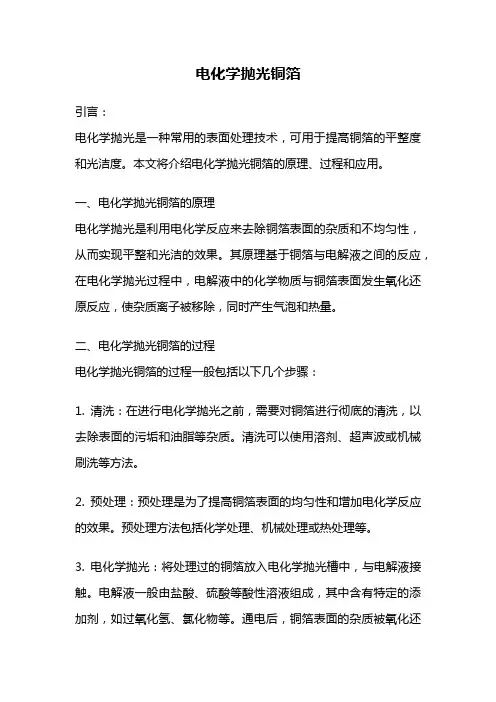 电化学抛光铜箔

引言：

电化学抛光是一种常用的表面处理技术，可用于提高铜箔的平整度和光洁度。本文将介绍电化学抛光铜箔的原理、过程和应用。

一、电化学抛光铜箔的原理

电化学抛光是利用电化学反应来去除铜箔表面的杂质和不均匀性，从而实现平整和光洁的效果。其原理基于铜箔与电解液之间的反应，在电化学抛光过程中，电解液中的化学物质与铜箔表面发生氧化还原反应，使杂质离子被移除，同时产生气泡和热量。

二、电化学抛光铜箔的过程

电化学抛光铜箔的过程一般包括以下几个步骤：

1. 清洗：在进行电化学抛光之前，需要对铜箔进行彻底的清洗，以去除表面的污垢和油脂等杂质。清洗可以使用溶剂、超声波或机械刷洗等方法。

2. 预处理：预处理是为了提高铜箔表面的均匀性和增加电化学反应的效果。预处理方法包括化学处理、机械处理或热处理等。

3. 电化学抛光：将处理过的铜箔放入电化学抛光槽中，与电解液接触。电解液一般由盐酸、硫酸等酸性溶液组成，其中含有特定的添加剂，如过氧化氢、氯化物等。通电后，铜箔表面的杂质被氧化还